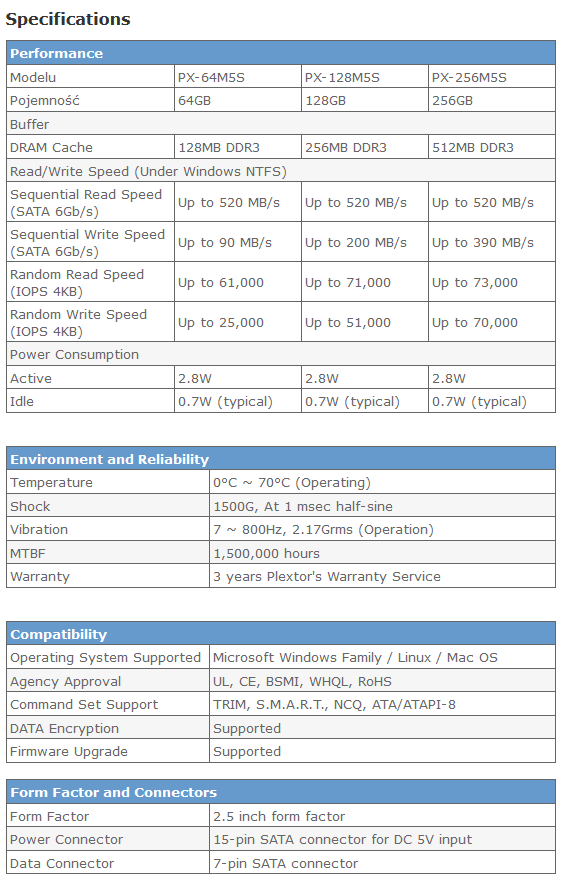 Specifications

| Performance | | | |
|---|---|---|---|
| Modelu | PX-64M5S | PX-128M5S | PX-256M5S |
| Pojemność | 64GB | 128GB | 256GB |
| Buffer | | | |
| DRAM Cache | 128MB DDR3 | 256MB DDR3 | 512MB DDR3 |
| Read/Write Speed (Under Windows NTFS) | | | |
| Sequential Read Speed (SATA 6Gb/s) | Up to 520 MB/s | Up to 520 MB/s | Up to 520 MB/s |
| Sequential Write Speed (SATA 6Gb/s) | Up to 90 MB/s | Up to 200 MB/s | Up to 390 MB/s |
| Random Read Speed (IOPS 4KB) | Up to 61,000 | Up to 71,000 | Up to 73,000 |
| Random Write Speed (IOPS 4KB) | Up to 25,000 | Up to 51,000 | Up to 70,000 |
| Power Consumption | | | |
| Active | 2.8W | 2.8W | 2.8W |
| Idle | 0.7W (typical) | 0.7W (typical) | 0.7W (typical) |

| Environment and Reliability | |
|---|---|
| Temperature | 0°C ~ 70°C (Operating) |
| Shock | 1500G, At 1 msec half-sine |
| Vibration | 7 ~ 800Hz, 2.17Grms (Operation) |
| MTBF | 1,500,000 hours |
| Warranty | 3 years Plextor's Warranty Service |

| Compatibility | |
|---|---|
| Operating System Supported | Microsoft Windows Family / Linux / Mac OS |
| Agency Approval | UL, CE, BSMI, WHQL, RoHS |
| Command Set Support | TRIM, S.M.A.R.T., NCQ, ATA/ATAPI-8 |
| DATA Encryption | Supported |
| Firmware Upgrade | Supported |

| Form Factor and Connectors | |
|---|---|
| Form Factor | 2.5 inch form factor |
| Power Connector | 15-pin SATA connector for DC 5V input |
| Data Connector | 7-pin SATA connector |